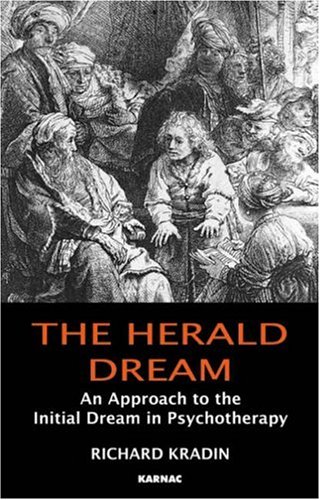 THE HERALD DREAM

An Approach to the Initial Dream in Psychotherapy

RICHARD KRADIN

KARNAC